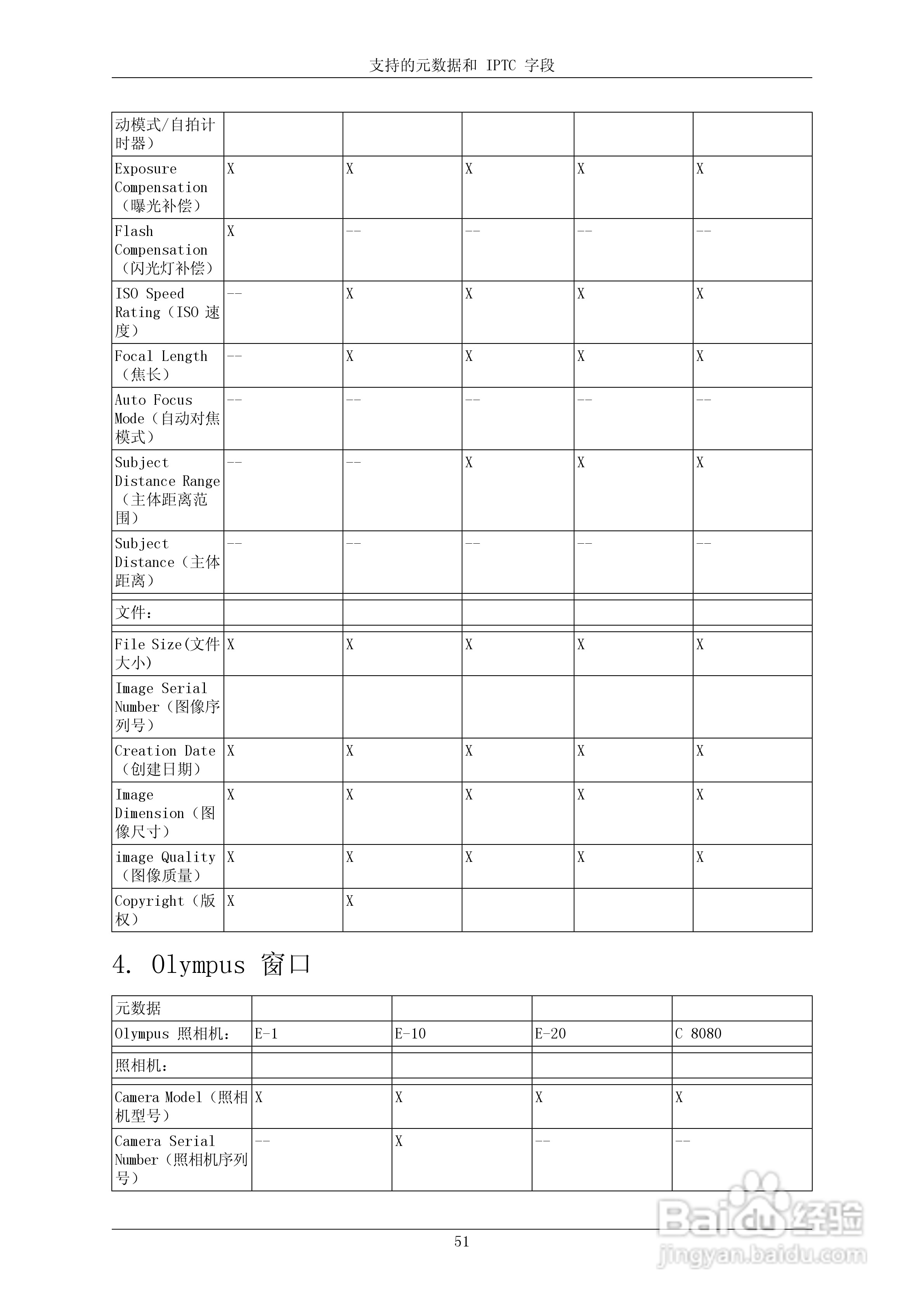 支持的元数据和 IPTC 字段

| 动模式/自拍计时器） | | | | | |
|---|---|---|---|---|---|
| Exposure Compensation（曝光补偿） | X | X | X | X | X |
| Flash Compensation（闪光灯补偿） | X | -- | -- | -- | -- |
| ISO Speed Rating（ISO 速度） | -- | X | X | X | X |
| Focal Length（焦长） | -- | X | X | X | X |
| Auto Focus Mode（自动对焦模式） | -- | -- | -- | -- | -- |
| Subject Distance Range（主体距离范围） | -- | -- | X | X | X |
| Subject Distance（主体距离） | -- | -- | -- | -- | -- |
| 文件： | | | | | |
| File Size(文件大小) | X | X | X | X | X |
| Image Serial Number（图像序列号） | | | | | |
| Creation Date（创建日期） | X | X | X | X | X |
| Image Dimension（图像尺寸） | X | X | X | X | X |
| image Quality（图像质量） | X | X | X | X | X |
| Copyright（版权） | X | X | | | |

4. Olympus 窗口

| 元数据 | | | | |
|---|---|---|---|---|
| Olympus 照相机： | E-1 | E-10 | E-20 | C 8080 |
| 照相机： | | | | |
| Camera Model（照相机型号） | X | X | X | X |
| Camera Serial Number（照相机序列号） | -- | X | -- | -- |

51

Baidu 经验
jingyan.baidu.com